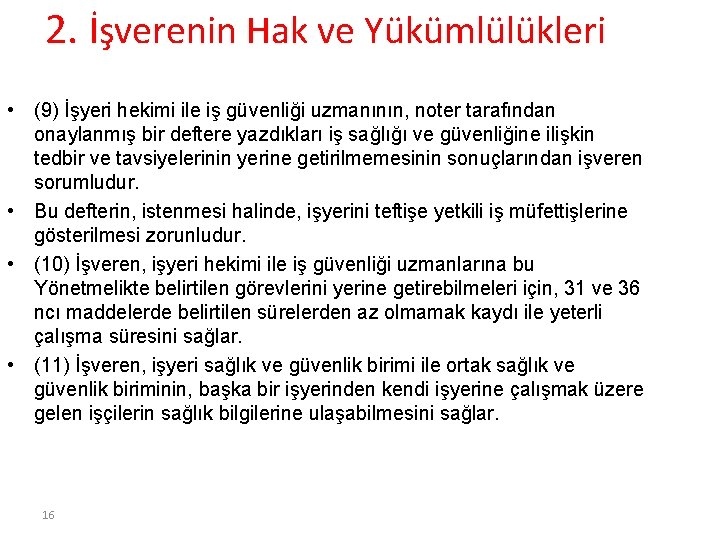 2. İşverenin Hak ve Yükümlülükleri

• (9) İşyeri hekimi ile iş güvenliği uzmanının, noter tarafından onaylanmış bir deftere yazdıkları iş sağlığı ve güvenliğine ilişkin tedbir ve tavsiyelerinin yerine getirilmemesinin sonuçlarından işveren sorumludur.

• Bu defterin, istenmesi halinde, işyerini teftişe yetkili iş müfettişlerine gösterilmesi zorunludur.

• (10) İşveren, işyeri hekimi ile iş güvenliği uzmanlarına bu Yönetmelikte belirtilen görevlerini yerine getirebilmeleri için, 31 ve 36 ncı maddelerde belirtilen sürelerden az olmamak kaydı ile yeterli çalışma süresini sağlar.

• (11) İşveren, işyeri sağlık ve güvenlik birimi ile ortak sağlık ve güvenlik biriminin, başka bir işyerinden kendi işyerine çalışmak üzere gelen işçilerin sağlık bilgilerine ulaşabilmesini sağlar.

16